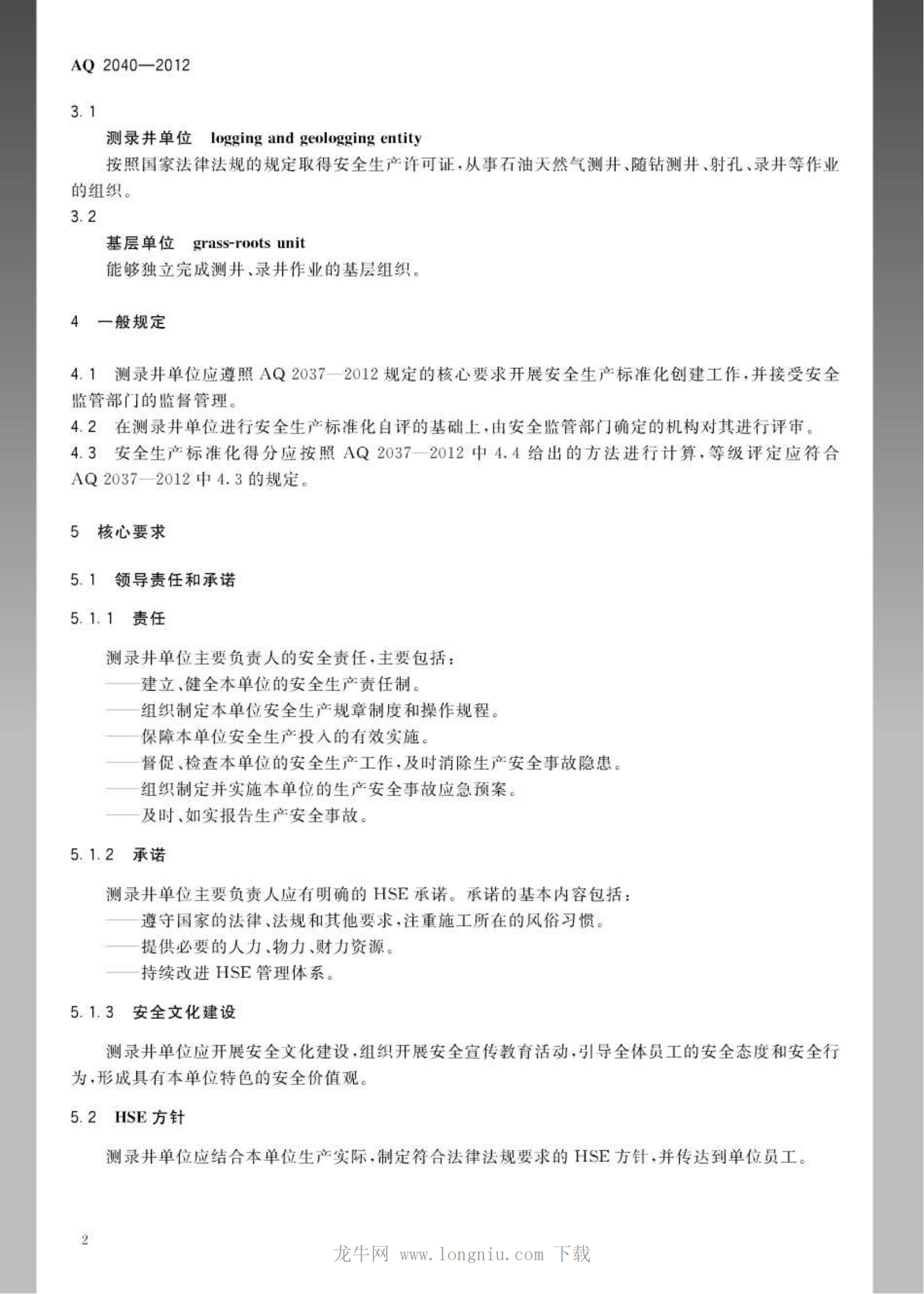 AQ 2040—2012

3.1

测录井单位 logging and geologging entity

按照国家法律法规的规定取得安全生产许可证，从事石油天然气测井、随钻测井、射孔、录井等作业的组织。

3.2

基层单位 grass-roots unit

能够独立完成测井、录井作业的基层组织。

4 一般规定

4.1 测录井单位应遵照 AQ 2037—2012 规定的核心要求开展安全生产标准化创建工作，并接受安全监管部门的监督管理。

4.2 在测录井单位进行安全生产标准化自评的基础上，由安全监管部门确定的机构对其进行评审。

4.3 安全生产标准化得分应按照 AQ 2037—2012 中 4.4 给出的方法进行计算，等级评定应符合 AQ 2037—2012 中 4.3 的规定。

5 核心要求

5.1 领导责任和承诺

5.1.1 责任

测录井单位主要负责人的安全责任，主要包括：

——建立、健全本单位的安全生产责任制。

——组织制定本单位安全生产规章制度和操作规程。

——保障本单位安全生产投入的有效实施。

——督促、检查本单位的安全生产工作，及时消除生产安全事故隐患。

——组织制定并实施本单位的生产安全事故应急预案。

——及时、如实报告生产安全事故。

5.1.2 承诺

测录井单位主要负责人应有明确的 HSE 承诺。承诺的基本内容包括：

——遵守国家的法律、法规和其他要求，注重施工所在的风俗习惯。

——提供必要的人力、物力、财力资源。

——持续改进 HSE 管理体系。

5.1.3 安全文化建设

测录井单位应开展安全文化建设，组织开展安全宣传教育活动，引导全体员工的安全态度和安全行为，形成具有本单位特色的安全价值观。

5.2 HSE 方针

测录井单位应结合本单位生产实际，制定符合法律法规要求的 HSE 方针，并传达到单位员工。

2

龙牛网 www.longniu.com 下载